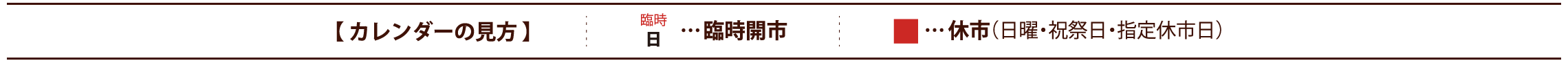 【カレンダーの見方】

臨時
日 …臨時開市

…休市(日曜・祝祭日・指定休市日)